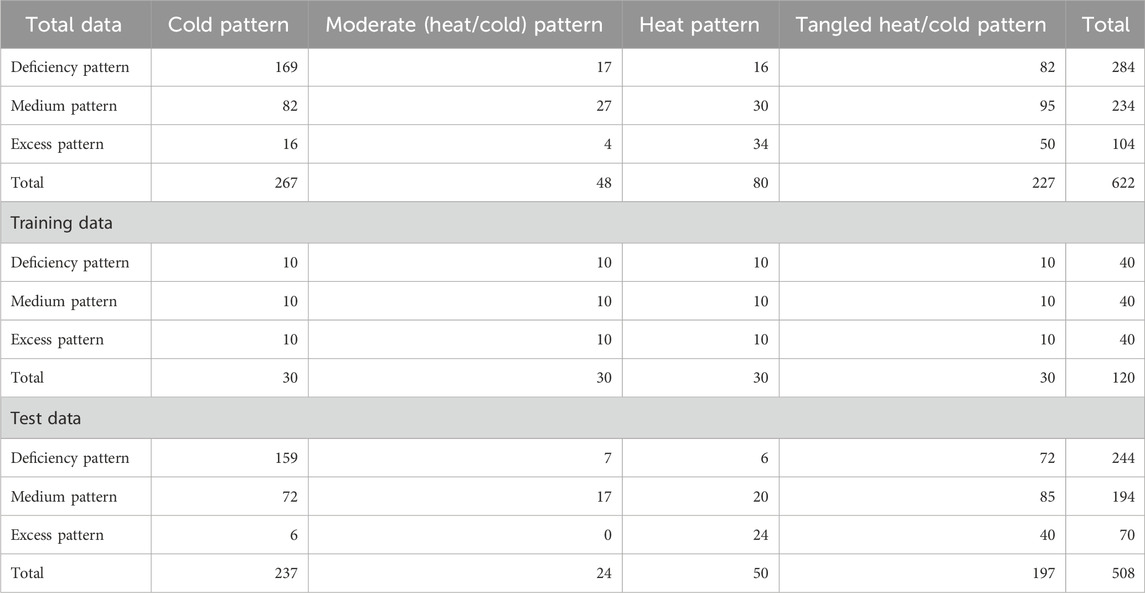 | Total data | Cold pattern | Moderate (heat/cold) pattern | Heat pattern | Tangled heat/cold pattern | Total |
|---|---|---|---|---|---|
| Deficiency pattern | 169 | 17 | 16 | 82 | 284 |
| Medium pattern | 82 | 27 | 30 | 95 | 234 |
| Excess pattern | 16 | 4 | 34 | 50 | 104 |
| Total | 267 | 48 | 80 | 227 | 622 |
| Training data | | | | | |
| Deficiency pattern | 10 | 10 | 10 | 10 | 40 |
| Medium pattern | 10 | 10 | 10 | 10 | 40 |
| Excess pattern | 10 | 10 | 10 | 10 | 40 |
| Total | 30 | 30 | 30 | 30 | 120 |
| Test data | | | | | |
| Deficiency pattern | 159 | 7 | 6 | 72 | 244 |
| Medium pattern | 72 | 17 | 20 | 85 | 194 |
| Excess pattern | 6 | 0 | 24 | 40 | 70 |
| Total | 237 | 24 | 50 | 197 | 508 |